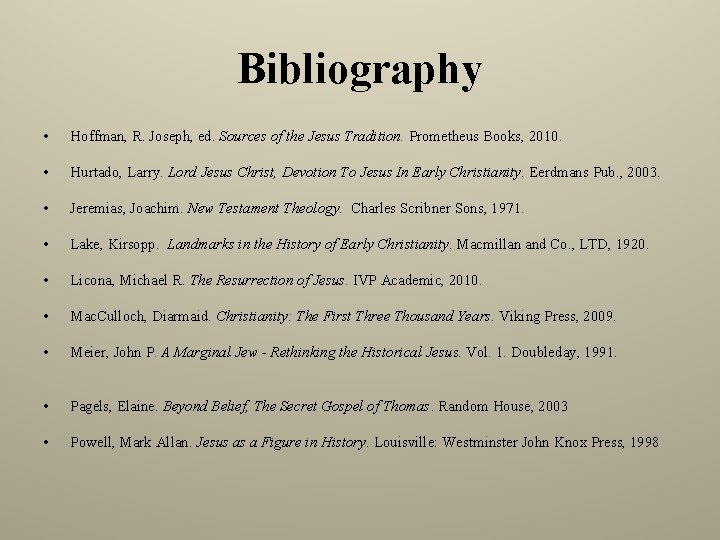 Bibliography

• Hoffman, R. Joseph, ed. Sources of the Jesus Tradition. Prometheus Books, 2010.

• Hurtado, Larry. Lord Jesus Christ, Devotion To Jesus In Early Christianity. Eerdmans Pub., 2003.

• Jeremias, Joachim. New Testament Theology. Charles Scribner Sons, 1971.

• Lake, Kirsopp. Landmarks in the History of Early Christianity. Macmillan and Co., LTD, 1920.

• Licona, Michael R. The Resurrection of Jesus. IVP Academic, 2010.

• MacCulloch, Diarmaid. Christianity: The First Three Thousand Years. Viking Press, 2009.

• Meier, John P. A Marginal Jew - Rethinking the Historical Jesus. Vol. 1. Doubleday, 1991.

• Pagels, Elaine. Beyond Belief, The Secret Gospel of Thomas. Random House, 2003

• Powell, Mark Allan. Jesus as a Figure in History. Louisville: Westminster John Knox Press, 1998